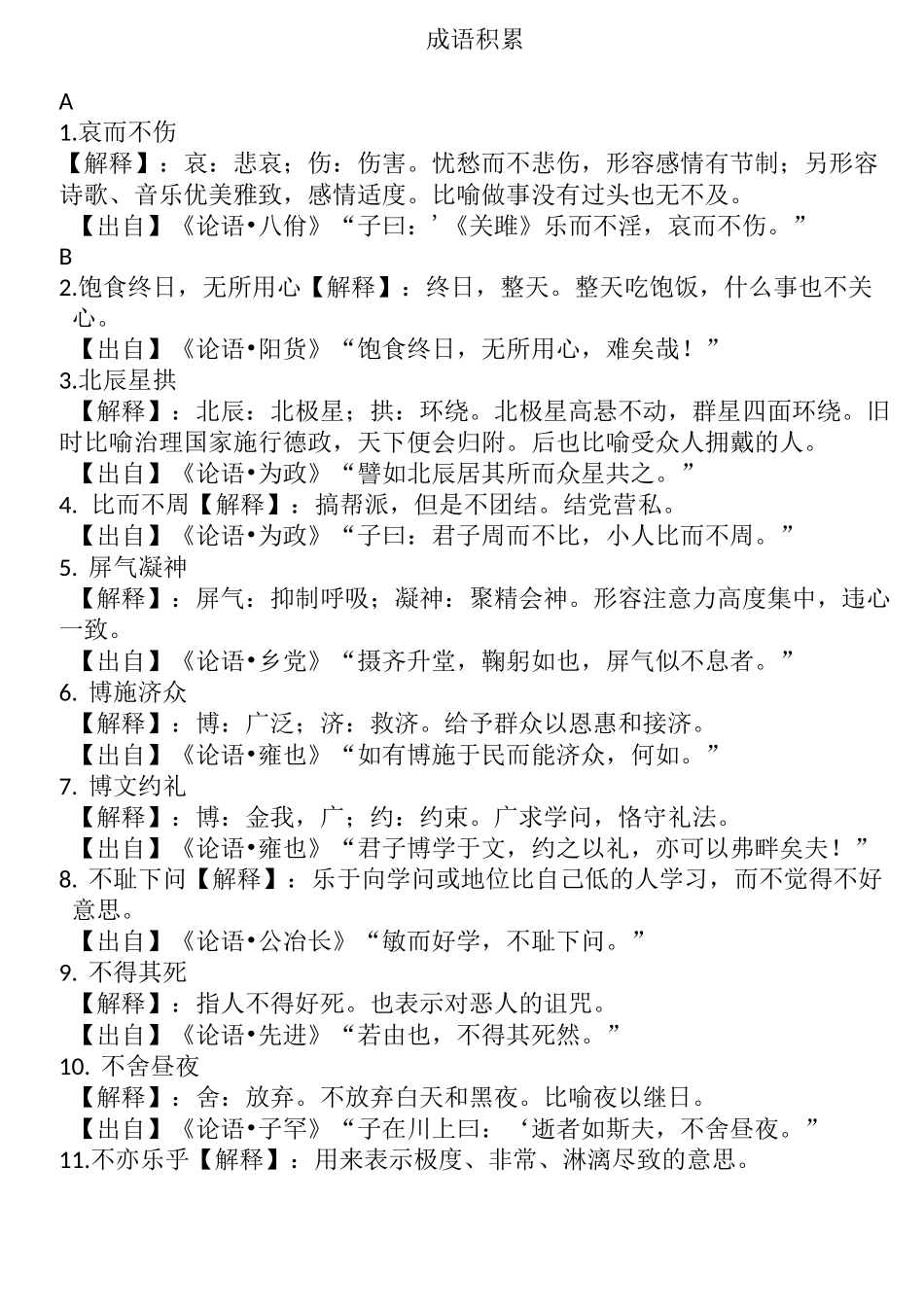 成语积累

A
1.哀而不伤
【解释】：哀：悲哀；伤：伤害。忧愁而不悲伤，形容感情有节制；另形容诗歌、音乐优美雅致，感情适度。比喻做事没有过头也无不及。
【出自】《论语•八佾》“子曰：’《关雎》乐而不淫，哀而不伤。”
B
2.饱食终日，无所用心【解释】：终日，整天。整天吃饱饭，什么事也不关心。
【出自】《论语•阳货》“饱食终日，无所用心，难矣哉！”
3.北辰星拱
【解释】：北辰：北极星；拱：环绕。北极星高悬不动，群星四面环绕。旧时比喻治理国家施行德政，天下便会归附。后也比喻受众人拥戴的人。
【出自】《论语•为政》“譬如北辰居其所而众星共之。”
4. 比而不周【解释】：搞帮派，但是不团结。结党营私。
【出自】《论语•为政》“子曰：君子周而不比，小人比而不周。”
5. 屏气凝神
【解释】：屏气：抑制呼吸；凝神：聚精会神。形容注意力高度集中，违心一致。
【出自】《论语•乡党》“摄齐升堂，鞠躬如也，屏气似不息者。”
6. 博施济众
【解释】：博：广泛；济：救济。给予群众以恩惠和接济。
【出自】《论语•雍也》“如有博施于民而能济众，何如。”
7. 博文约礼
【解释】：博：金我，广；约：约束。广求学问，恪守礼法。
【出自】《论语•雍也》“君子博学于文，约之以礼，亦可以弗畔矣夫！”
8. 不耻下问【解释】：乐于向学问或地位比自己低的人学习，而不觉得不好意思。
【出自】《论语•公冶长》“敏而好学，不耻下问。”
9. 不得其死
【解释】：指人不得好死。也表示对恶人的诅咒。
【出自】《论语•先进》“若由也，不得其死然。”
10. 不舍昼夜
【解释】：舍：放弃。不放弃白天和黑夜。比喻夜以继日。
【出自】《论语•子罕》“子在川上曰：‘逝者如斯夫，不舍昼夜。”
11.不亦乐乎【解释】：用来表示极度、非常、淋漓尽致的意思。